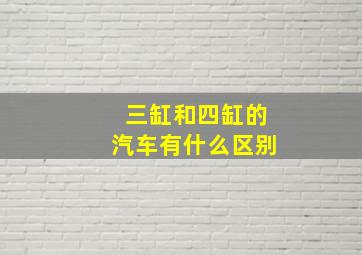 三缸和四缸的
汽车有什么区别